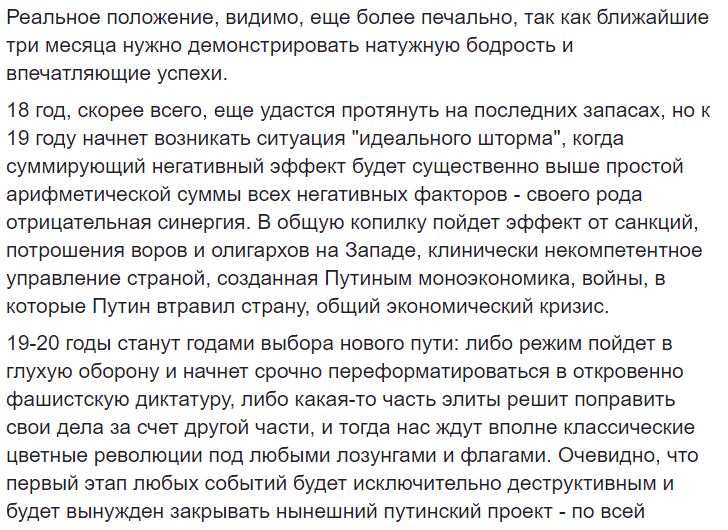 Реальное положение, видимо, еще более печально, так как ближайшие три месяца нужно демонстрировать натужную бодрость и впечатляющие успехи.

18 год, скорее всего, еще удастся протянуть на последних запасах, но к 19 году начнет возникать ситуация "идеального шторма", когда суммирующий негативный эффект будет существенно выше простой арифметической суммы всех негативных факторов - своего рода отрицательная синергия. В общую копилку пойдет эффект от санкций, потрошения воров и олигархов на Западе, клинически некомпетентное управление страной, созданная Путиным моноэкономика, войны, в которые Путин втравил страну, общий экономический кризис.

19-20 годы станут годами выбора нового пути: либо режим пойдет в глухую оборону и начнет срочно переформатироваться в откровенно фашистскую диктатуру, либо какая-то часть элиты решит поправить свои дела за счет другой части, и тогда нас ждут вполне классические цветные революции под любыми лозунгами и флагами. Очевидно, что первый этап любых событий будет исключительно деструктивным и будет вынужден закрывать нынешний путинский проект - по всей